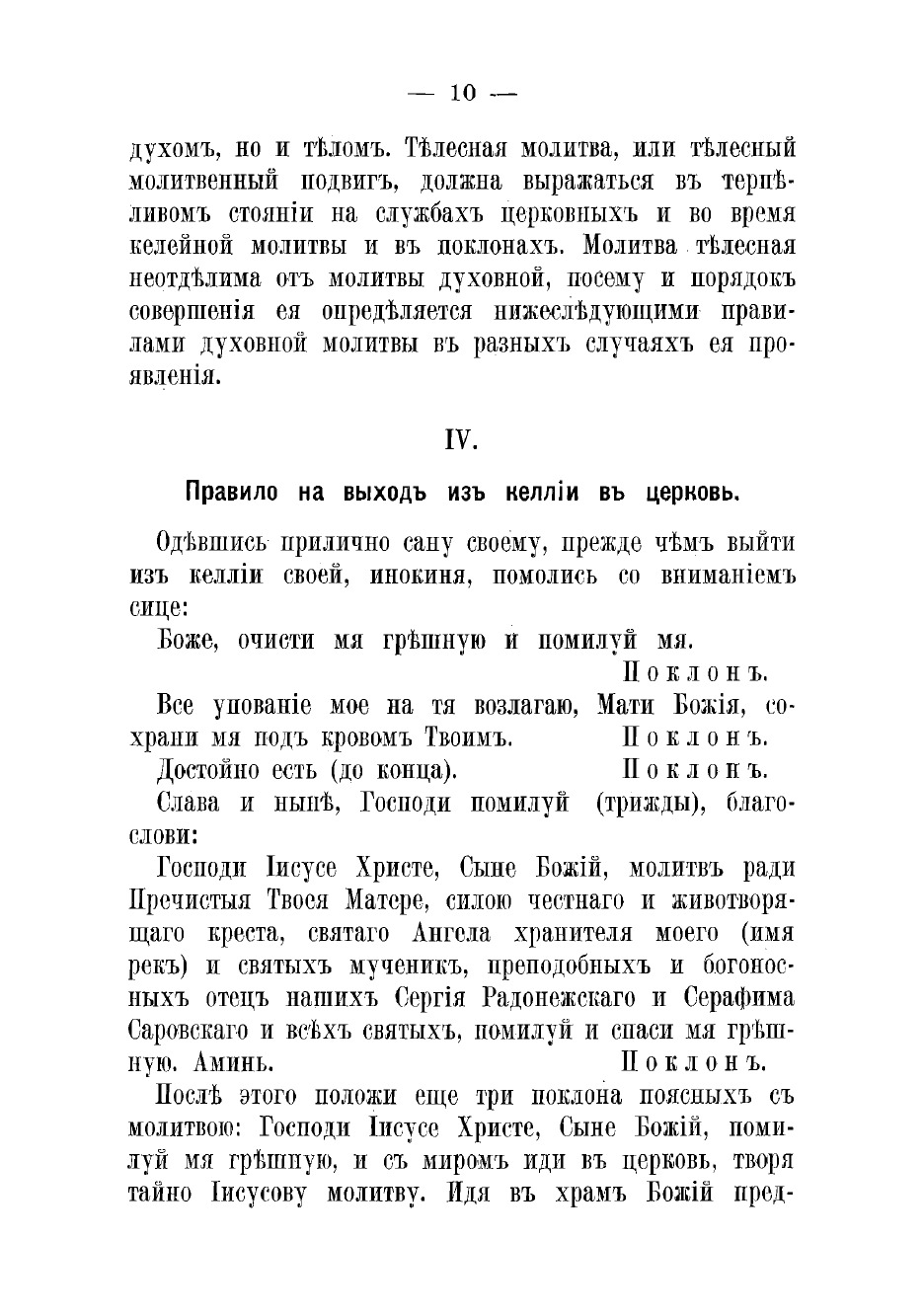 — 10 —

духомъ, но и тѣломъ. Тѣлесная молитва, или тѣлесный молитвенный подвигъ, должна выражаться въ терпѣливомъ стояніи на службахъ церковныхъ и во время келейной молитвы и въ поклонахъ. Молитва тѣлесная неотдѣлима отъ молитвы духовной, посему и порядокъ совершенія ея опредѣляется нижеслѣдующими правилами духовной молитвы въ разныхъ случаяхъ ея проявленія.

IV.

Правило на выходъ изъ келліи въ церковь.

Одѣвшись прилично сану своему, прежде чѣмъ выйти изъ келліи своей, инокиня, помолись со вниманіемъ сице:

Боже, очисти мя грѣшную и помилуй мя.
Поклонъ.

Все упованіе мое на тя возлагаю, Мати Божія, сохрани мя подъ кровомъ Твоимъ. Поклонъ.

Достойно есть (до конца). Поклонъ.

Слава и нынѣ, Господи помилуй (трижды), благослови:

Господи Іисусе Христе, Сыне Божій, молитвъ ради Пречистыя Твоея Матере, силою честнаго и животворящаго креста, святаго Ангела хранителя моего (имя рекъ) и святыхъ мученикъ, преподобныхъ и богоносныхъ отецъ нашихъ Сергія Радонежскаго и Серафима Саровскаго и всѣхъ святыхъ, помилуй и спаси мя грѣшную. Аминь. Поклонъ.

Послѣ этого положи еще три поклона поясныхъ съ молитвою: Господи Іисусе Христе, Сыне Божій, помилуй мя грѣшную, и съ миромъ иди въ церковь, творя тайно Іисусову молитву. Идя въ храмъ Божій пред-